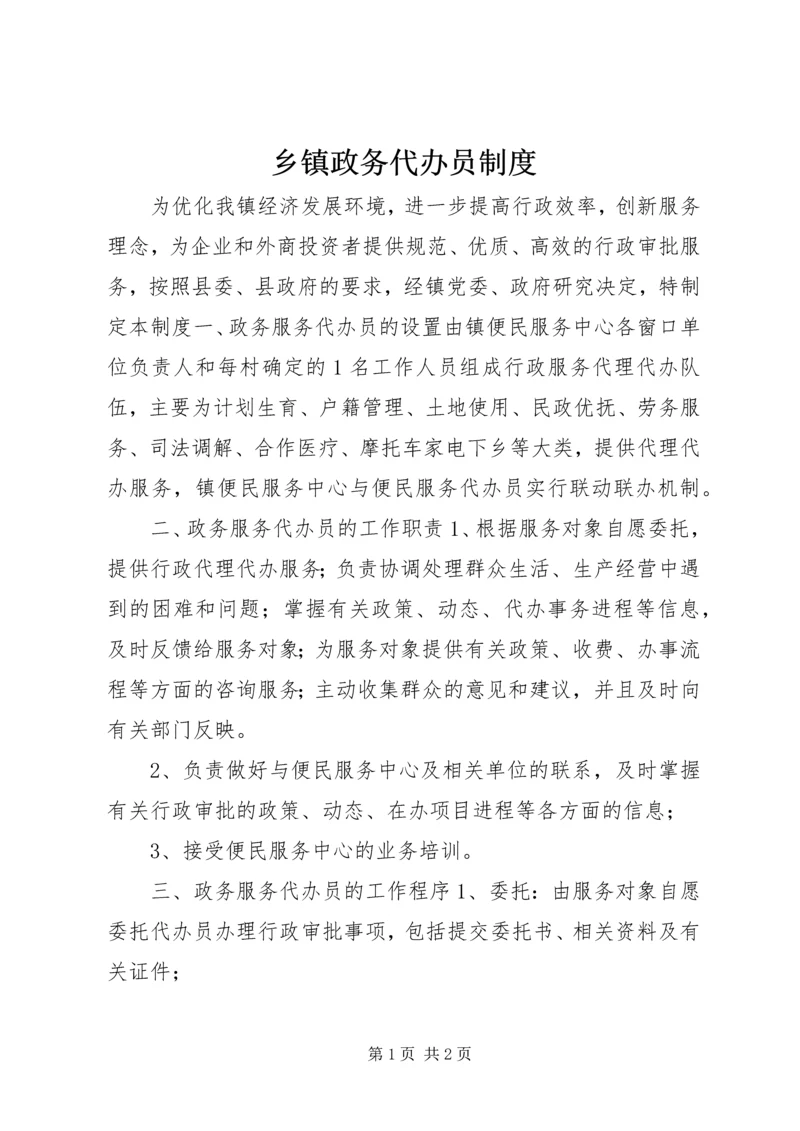 乡镇政务代办员制度

为优化我镇经济发展环境，进一步提高行政效率，创新服务理念，为企业和外商投资者提供规范、优质、高效的行政审批服务，按照县委、县政府的要求，经镇党委、政府研究决定，特制定本制度一、政务服务代办员的设置由镇便民服务中心各窗口单位负责人和每村确定的1名工作人员组成行政服务代理代办队伍，主要为计划生育、户籍管理、土地使用、民政优抚、劳务服务、司法调解、合作医疗、摩托车家电下乡等大类，提供代理代办服务，镇便民服务中心与便民服务代办员实行联动联办机制。

二、政务服务代办员的工作职责1、根据服务对象自愿委托，提供行政代理代办服务；负责协调处理群众生活、生产经营中遇到的困难和问题；掌握有关政策、动态、代办事务进程等信息，及时反馈给服务对象；为服务对象提供有关政策、收费、办事流程等方面的咨询服务；主动收集群众的意见和建议，并且及时向有关部门反映。

2、负责做好与便民服务中心及相关单位的联系，及时掌握有关行政审批的政策、动态、在办项目进程等各方面的信息；

3、接受便民服务中心的业务培训。

三、政务服务代办员的工作程序1、委托：由服务对象自愿委托代办员办理行政审批事项，包括提交委托书、相关资料及有关证件；

第1页 共2页